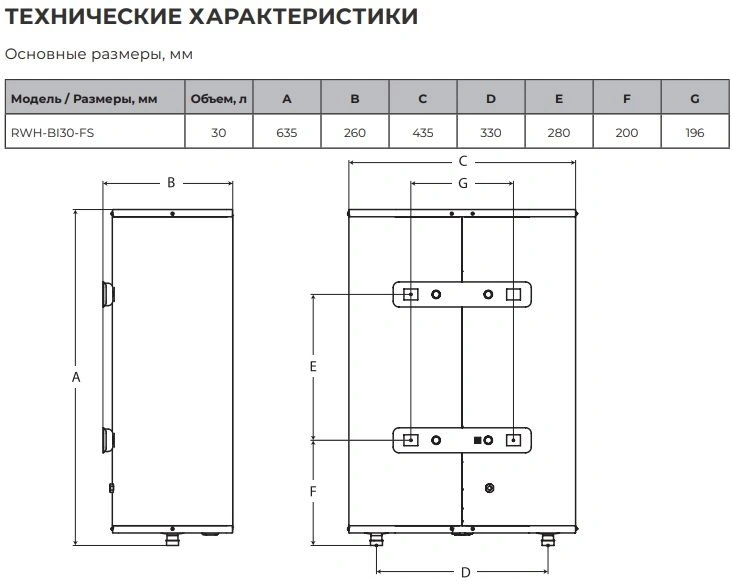 ТЕХНИЧЕСКИЕ ХАРАКТЕРИСТИКИ

Основные размеры, мм

| Модель / Размеры, мм | Объем, л | A | B | C | D | E | F | G |
|---|---|---|---|---|---|---|---|---|
| RWH-BI30-FS | 30 | 635 | 260 | 435 | 330 | 280 | 200 | 196 |

B
A
C
G
E
F
D